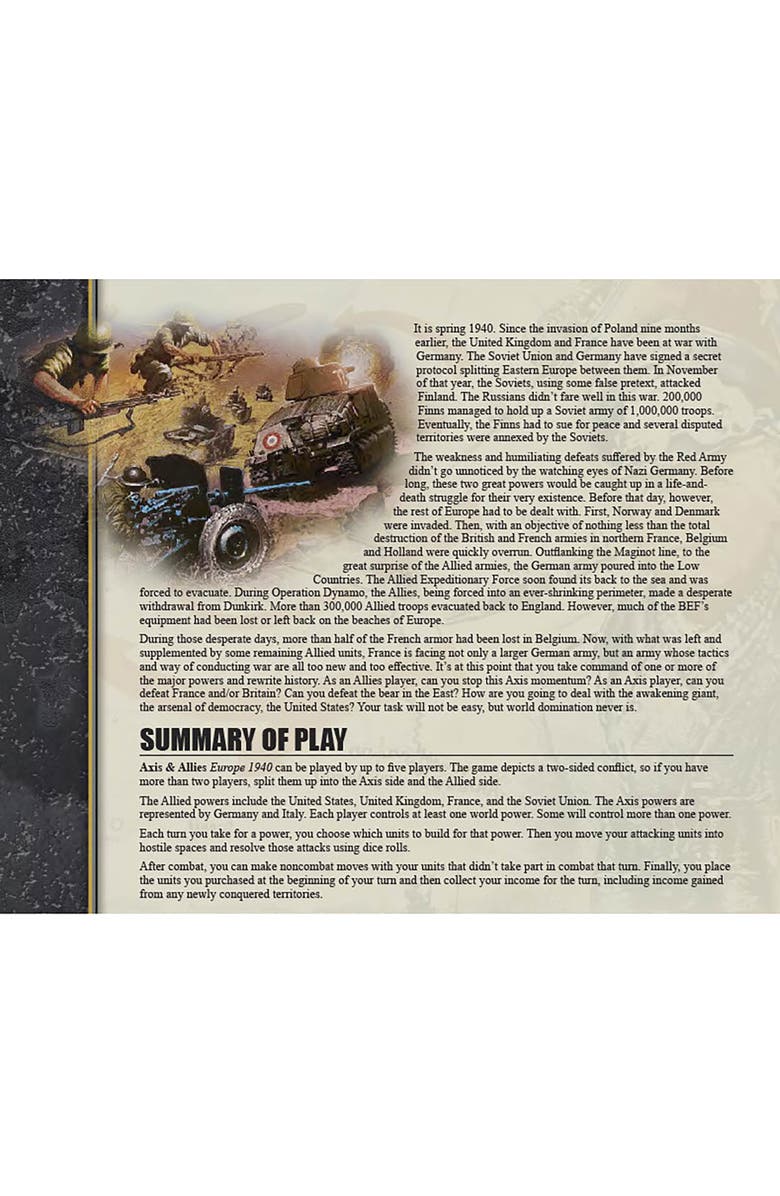 It is spring 1940. Since the invasion of Poland nine months earlier, the United Kingdom and France have been at war with Germany. The Soviet Union and Germany have signed a secret protocol splitting Eastern Europe between them. In November of that year, the Soviets, using some false pretext, attacked Finland. The Russians didn't fare well in this war. 200,000 Finns managed to hold up a Soviet army of 1,000,000 troops. Eventually, the Finns had to sue for peace and several disputed territories were annexed by the Soviets.

The weakness and humiliating defeats suffered by the Red Army didn't go unnoticed by the watching eyes of Nazi Germany. Before long, these two great powers would be caught up in a life-and-death struggle for their very existence. Before that day, however, the rest of Europe had to be dealt with. First, Norway and Denmark were invaded. Then, with an objective of nothing less than the total destruction of the British and French armies in northern France, Belgium and Holland were quickly overrun. Outflanking the Maginot line, to the great surprise of the Allied armies, the German army poured into the Low Countries. The Allied Expeditionary Force soon found its back to the sea and was forced to evacuate. During Operation Dynamo, the Allies, being forced into an ever-shrinking perimeter, made a desperate withdrawal from Dunkirk. More than 300,000 Allied troops evacuated back to England. However, much of the BEF's equipment had been lost or left back on the beaches of Europe.

During those desperate days, more than half of the French armor had been lost in Belgium. Now, with what was left and supplemented by some remaining Allied units, France is facing not only a larger German army, but an army whose tactics and way of conducting war are all too new and too effective. It's at this point that you take command of one or more of the major powers and rewrite history. As an Allies player, can you stop this Axis momentum? As an Axis player, can you defeat France and/or Britain? Can you defeat the bear in the East? How are you going to deal with the awakening giant, the arsenal of democracy, the United States? Your task will not be easy, but world domination never is.

SUMMARY OF PLAY

Axis & Allies Europe 1940 can be played by up to five players. The game depicts a two-sided conflict, so if you have more than two players, split them up into the Axis side and the Allied side.

The Allied powers include the United States, United Kingdom, France, and the Soviet Union. The Axis powers are represented by Germany and Italy. Each player controls at least one world power. Some will control more than one power.

Each turn you take for a power, you choose which units to build for that power. Then you move your attacking units into hostile spaces and resolve those attacks using dice rolls.

After combat, you can make noncombat moves with your units that didn't take part in combat that turn. Finally, you place the units you purchased at the beginning of your turn and then collect your income for the turn, including income gained from any newly conquered territories.